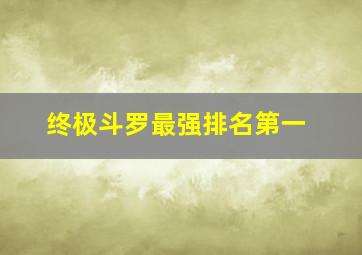 终极斗罗最强排名第一